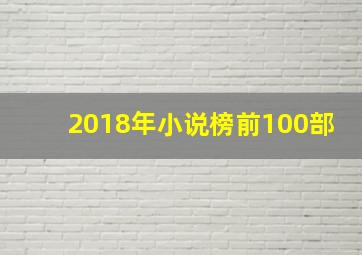 2018年小说榜前100部